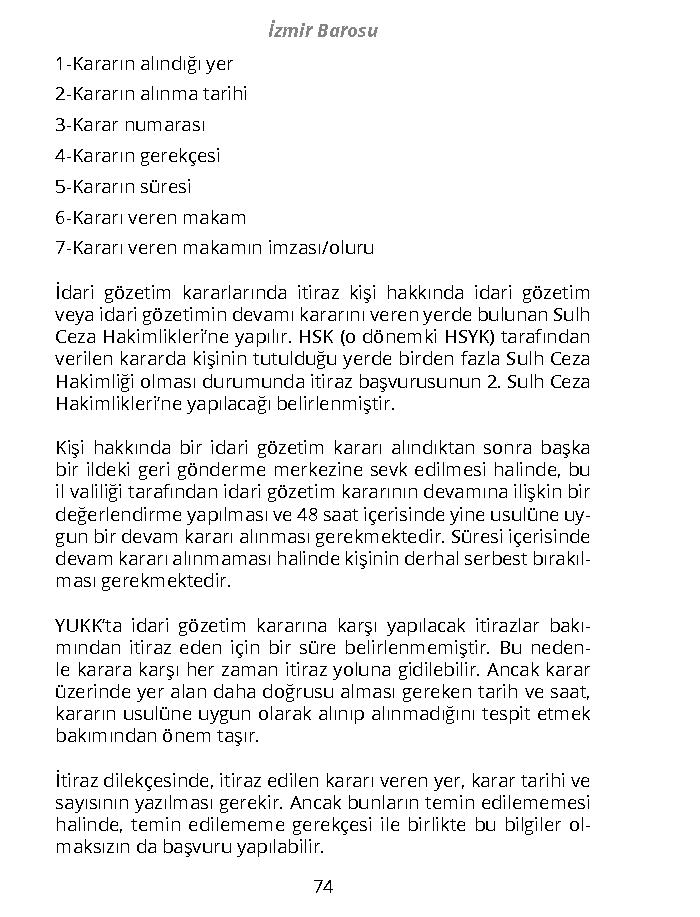 İzmir Barosu

1-Kararın alındığı yer
2-Kararın alınma tarihi
3-Karar numarası
4-Kararın gerekçesi
5-Kararın süresi
6-Kararı veren makam
7-Kararı veren makamın imzası/oluru

İdari gözetim kararlarında itiraz kişi hakkında idari gözetim veya idari gözetimin devamı kararını veren yerde bulunan Sulh Ceza Hakimlikleri'ne yapılır. HSK (o dönemki HSYK) tarafından verilen kararda kişinin tutulduğu yerde birden fazla Sulh Ceza Hakimliği olması durumunda itiraz başvurusunun 2. Sulh Ceza Hakimlikleri'ne yapılacağı belirlenmiştir.

Kişi hakkında bir idari gözetim kararı alındıktan sonra başka bir ildeki geri gönderme merkezine sevk edilmesi halinde, bu il valiliği tarafından idari gözetim kararının devamına ilişkin bir değerlendirme yapılması ve 48 saat içerisinde yine usulüne uygun bir devam kararı alınması gerekmektedir. Süresi içerisinde devam kararı alınmaması halinde kişinin derhal serbest bırakılması gerekmektedir.

YUKK'ta idari gözetim kararına karşı yapılacak itirazlar bakımından itiraz eden için bir süre belirlenmemiştir. Bu nedenle karara karşı her zaman itiraz yoluna gidilebilir. Ancak karar üzerinde yer alan daha doğrusu alması gereken tarih ve saat, kararın usulüne uygun olarak alınıp alınmadığını tespit etmek bakımından önem taşır.

İtiraz dilekçesinde, itiraz edilen kararı veren yer, karar tarihi ve sayısının yazılması gerekir. Ancak bunların temin edilememesi halinde, temin edilememe gerekçesi ile birlikte bu bilgiler olmaksızın da başvuru yapılabilir.

74